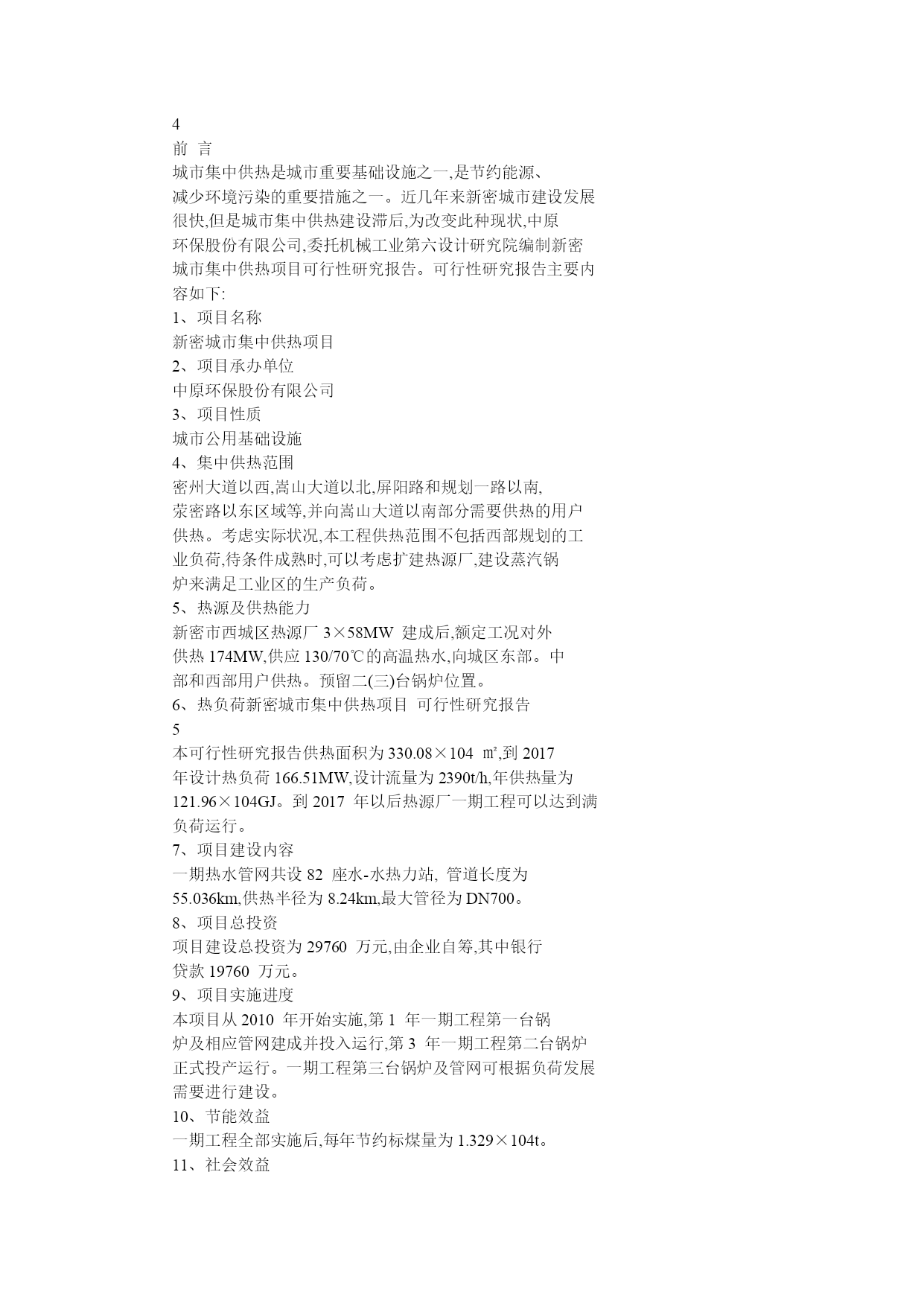 4
前 言
城市集中供热是城市重要基础设施之一,是节约能源、减少环境污染的重要措施之一。近几年来新密城市建设发展很快,但是城市集中供热建设滞后,为改变此种现状,中原环保股份有限公司,委托机械工业第六设计研究院编制新密城市集中供热项目可行性研究报告。可行性研究报告主要内容如下:
1、项目名称
新密城市集中供热项目
2、项目承办单位
中原环保股份有限公司
3、项目性质
城市公用基础设施
4、集中供热范围
密州大道以西,嵩山大道以北,屏阳路和规划一路以南,荥密路以东区域等,并向嵩山大道以南部分需要供热的用户供热。考虑实际状况,本工程供热范围不包括西部规划的工业负荷,待条件成熟时,可以考虑扩建热源厂,建设蒸汽锅炉来满足工业区的生产负荷。
5、热源及供热能力
新密市西城区热源厂 3×58MW 建成后,额定工况对外供热 174MW,供应 130/70℃的高温热水,向城区东部。中部和西部用户供热。预留二(三)台锅炉位置。
6、热负荷新密城市集中供热项目 可行性研究报告
5
本可行性研究报告供热面积为 330.08×104 ㎡,到 2017 年设计热负荷 166.51MW,设计流量为 2390t/h,年供热量为 121.96×104GJ。到 2017 年以后热源厂一期工程可以达到满负荷运行。
7、项目建设内容
一期热水管网共设 82 座水-水热力站, 管道长度为 55.036km,供热半径为 8.24km,最大管径为 DN700。
8、项目总投资
项目建设总投资为 29760 万元,由企业自筹,其中银行贷款 19760 万元。
9、项目实施进度
本项目从 2010 年开始实施,第 1 年一期工程第一台锅炉及相应管网建成并投入运行,第 3 年一期工程第二台锅炉正式投产运行。一期工程第三台锅炉及管网可根据负荷发展需要进行建设。
10、节能效益
一期工程全部实施后,每年节约标煤量为 1.329×104t。
11、社会效益